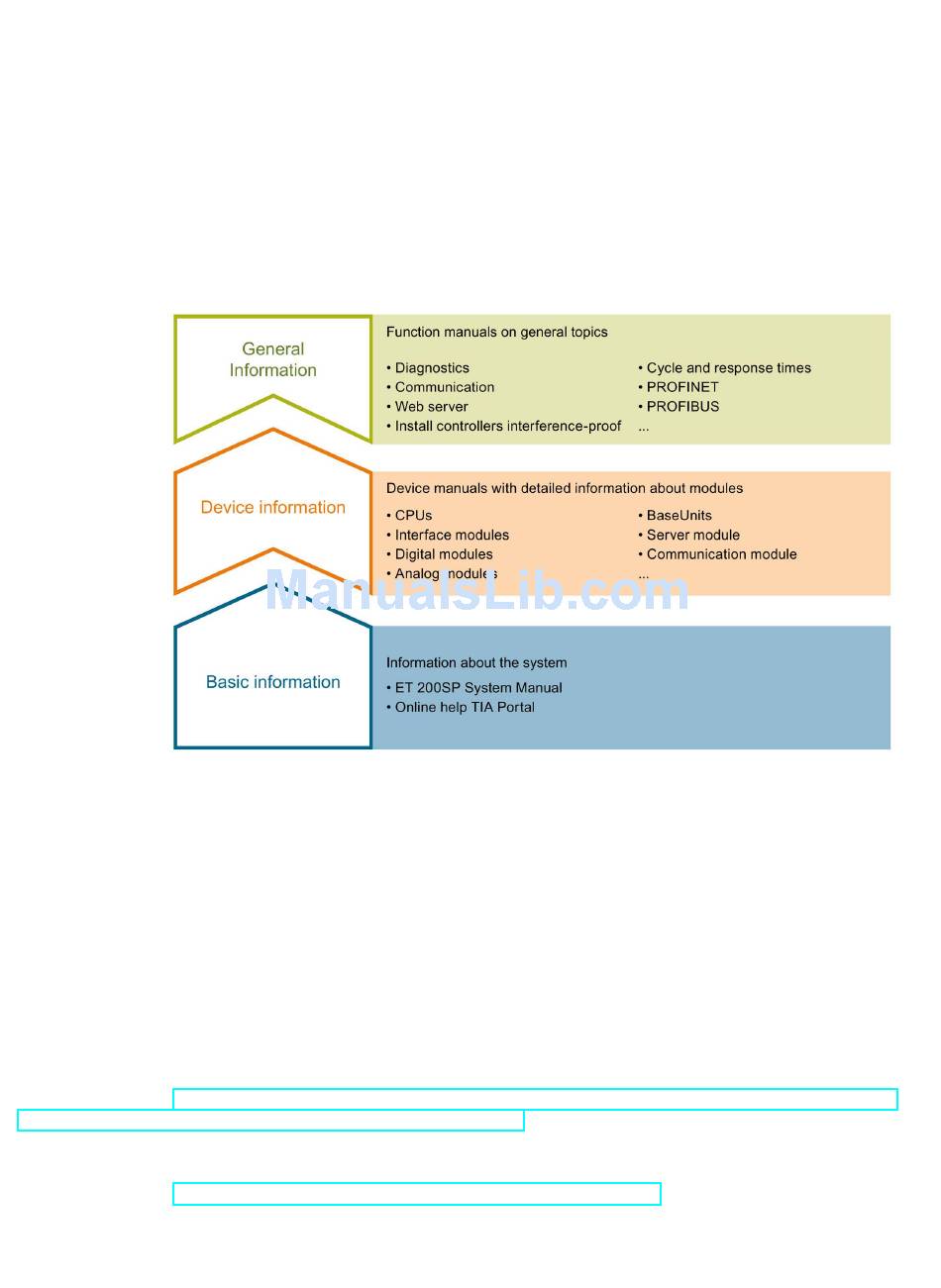 General Information

Function manuals on general topics

• Diagnostics
• Communication
• Web server
• Install controllers interference-proof

• Cycle and response times
• PROFINET
• PROFIBUS
...

Device information

Device manuals with detailed information about modules

• CPUs
• Interface modules
• Digital modules
• Analog modules

• BaseUnits
• Server module
• Communication module
...

ManualsLib.com

Basic information

Information about the system

• ET 200SP System Manual
• Online help TIA Portal